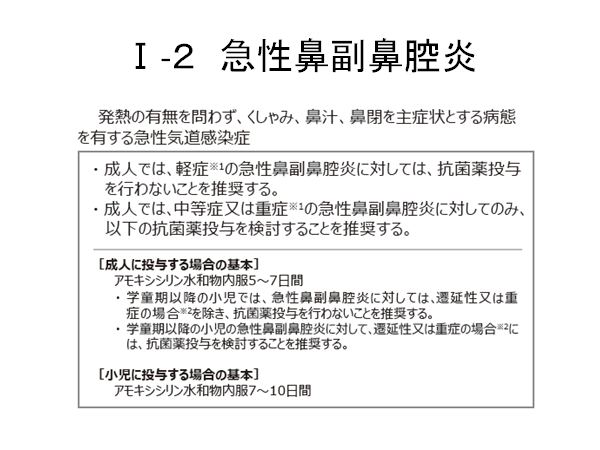 Ⅰ-2　急性鼻副鼻腔炎

発熱の有無を問わず、くしゃみ、鼻汁、鼻閉を主症状とする病態を有する急性気道感染症

・成人では、軽症※1の急性鼻副鼻腔炎に対しては、抗菌薬投与を行わないことを推奨する。
・成人では、中等症又は重症※1の急性鼻副鼻腔炎に対してのみ、以下の抗菌薬投与を検討することを推奨する。

［成人に投与する場合の基本］
アモキシシリン水和物内服5～7日間
・学童期以降の小児では、急性鼻副鼻腔炎に対しては、遷延性又は重症の場合※2を除き、抗菌薬投与を行わないことを推奨する。
・学童期以降の小児の急性鼻副鼻腔炎に対して、遷延性又は重症の場合※2には、抗菌薬投与を検討することを推奨する。

［小児に投与する場合の基本］
アモキシシリン水和物内服7～10日間